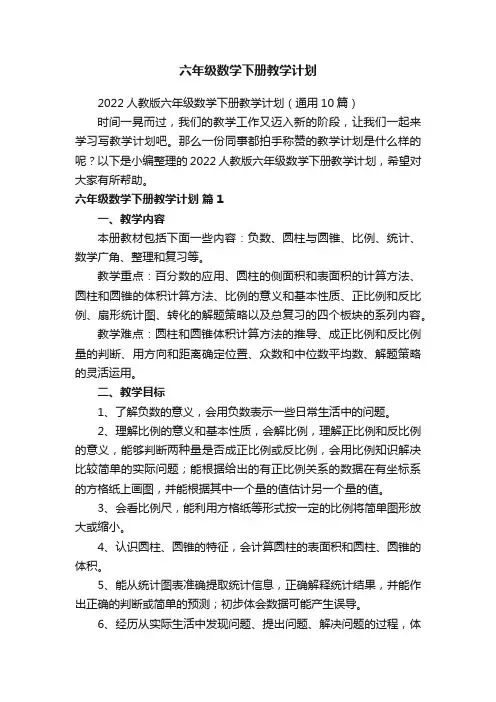 六年级数学下册教学计划

2022 人教版六年级数学下册教学计划（通用 10 篇）

时间一晃而过，我们的教学工作又迈入新的阶段，让我们一起来学习写教学计划吧。那么一份同事都拍手称赞的教学计划是什么样的呢？以下是小编整理的 2022 人教版六年级数学下册教学计划，希望对大家有所帮助。

六年级数学下册教学计划 篇 1

一、教学内容

本册教材包括下面一些内容：负数、圆柱与圆锥、比例、统计、数学广角、整理和复习等。

教学重点：百分数的应用、圆柱的侧面积和表面积的计算方法、圆柱和圆锥的体积计算方法、比例的意义和基本性质、正比例和反比例、扇形统计图、转化的解题策略以及总复习的四个板块的系列内容。

教学难点：圆柱和圆锥体积计算方法的推导、成正比例和反比例量的判断、用方向和距离确定位置、众数和中位数平均数、解题策略的灵活运用。

二、教学目标

1、了解负数的意义，会用负数表示一些日常生活中的问题。

2、理解比例的意义和基本性质，会解比例，理解正比例和反比例的意义，能够判断两种量是否成正比例或反比例，会用比例知识解决比较简单的实际问题；能根据给出的有正比例关系的数据在有坐标系的方格纸上画图，并能根据其中一个量的值估计另一个量的值。

3、会看比例尺，能利用方格纸等形式按一定的比例将简单图形放大或缩小。

4、认识圆柱、圆锥的特征，会计算圆柱的表面积和圆柱、圆锥的体积。

5、能从统计图表准确提取统计信息，正确解释统计结果，并能作出正确的判断或简单的预测；初步体会数据可能产生误导。

6、经历从实际生活中发现问题、提出问题、解决问题的过程，体